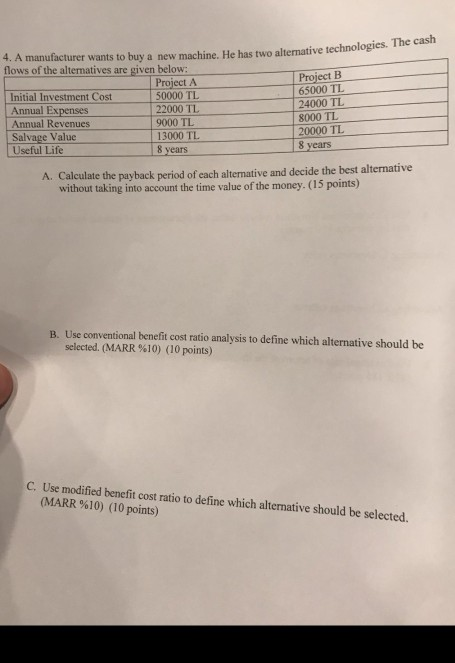 4. A manufacturer wants to buy a new machine. He has two alternative technologies. The cash flows of the alternatives are given below:

| | Project A | Project B |
|---|---|---|
| Initial Investment Cost | 50000 TL | 65000 TL |
| Annual Expenses | 22000 TL | 24000 TL |
| Annual Revenues | 9000 TL | 8000 TL |
| Salvage Value | 13000 TL | 20000 TL |
| Useful Life | 8 years | 8 years |

A. Calculate the payback period of each alternative and decide the best alternative without taking into account the time value of the money. (15 points)

B. Use conventional benefit cost ratio analysis to define which alternative should be selected. (MARR %10) (10 points)

C. Use modified benefit cost ratio to define which alternative should be selected. (MARR %10) (10 points)